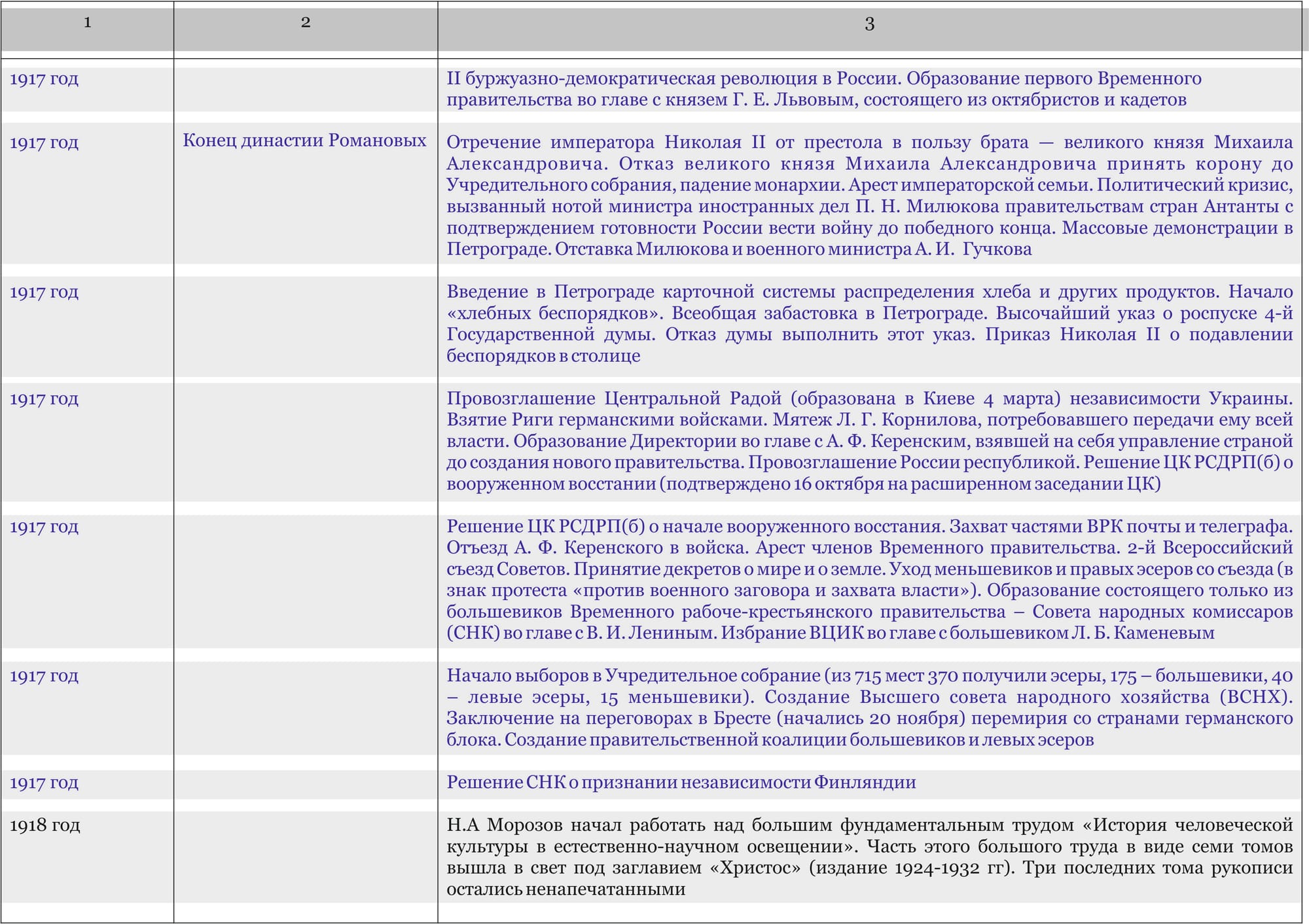 | 1 | 2 | 3 |
|---|---|---|
| 1917 год | | II буржуазно-демократическая революция в России. Образование первого Временного правительства во главе с князем Г. Е. Львовым, состоящего из октябристов и кадетов |
| 1917 год | Конец династии Романовых | Отречение императора Николая II от престола в пользу брата — великого князя Михаила Александровича. Отказ великого князя Михаила Александровича принять корону до Учредительного собрания, падение монархии. Арест императорской семьи. Политический кризис, вызванный нотой министра иностранных дел П. Н. Милюкова правительствам стран Антанты с подтверждением готовности России вести войну до победного конца. Массовые демонстрации в Петрограде. Отставка Милюкова и военного министра А. И. Гучкова |
| 1917 год | | Введение в Петрограде карточной системы распределения хлеба и других продуктов. Начало «хлебных беспорядков». Всеобщая забастовка в Петрограде. Высочайший указ о роспуске 4-й Государственной думы. Отказ думы выполнить этот указ. Приказ Николая II о подавлении беспорядков в столице |
| 1917 год | | Провозглашение Центральной Радой (образована в Киеве 4 марта) независимости Украины. Взятие Риги германскими войсками. Мятеж Л. Г. Корнилова, потребовавшего передачи ему всей власти. Образование Директории во главе с А. Ф. Керенским, взявшей на себя управление страной до создания нового правительства. Провозглашение России республикой. Решение ЦК РСДРП(б) о вооруженном восстании (подтверждено 16 октября на расширенном заседании ЦК) |
| 1917 год | | Решение ЦК РСДРП(б) о начале вооруженного восстания. Захват частями ВРК почты и телеграфа. Отъезд А. Ф. Керенского в войска. Арест членов Временного правительства. 2-й Всероссийский съезд Советов. Принятие декретов о мире и о земле. Уход меньшевиков и правых эсеров со съезда (в знак протеста «против военного заговора и захвата власти»). Образование состоящего только из большевиков Временного рабоче-крестьянского правительства – Совета народных комиссаров (СНК) во главе с В. И. Лениным. Избрание ВЦИК во главе с большевиком Л. Б. Каменевым |
| 1917 год | | Начало выборов в Учредительное собрание (из 715 мест 370 получили эсеры, 175 – большевики, 40 – левые эсеры, 15 меньшевики). Создание Высшего совета народного хозяйства (ВСНХ). Заключение на переговорах в Бресте (начались 20 ноября) перемирия со странами германского блока. Создание правительственной коалиции большевиков и левых эсеров |
| 1917 год | | Решение СНК о признании независимости Финляндии |
| 1918 год | | Н.А Морозов начал работать над большим фундаментальным трудом «История человеческой культуры в естественно-научном освещении». Часть этого большого труда в виде семи томов вышла в свет под заглавием «Христос» (издание 1924-1932 гг). Три последних тома рукописи остались ненапечатанными |